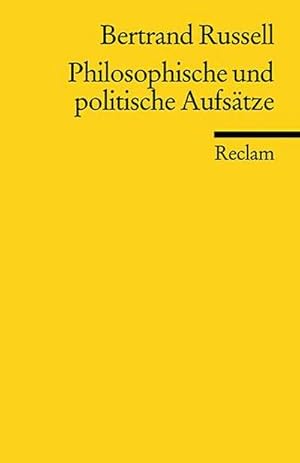 Bertrand Russell

Philosophische und politische Aufsätze

Reclam